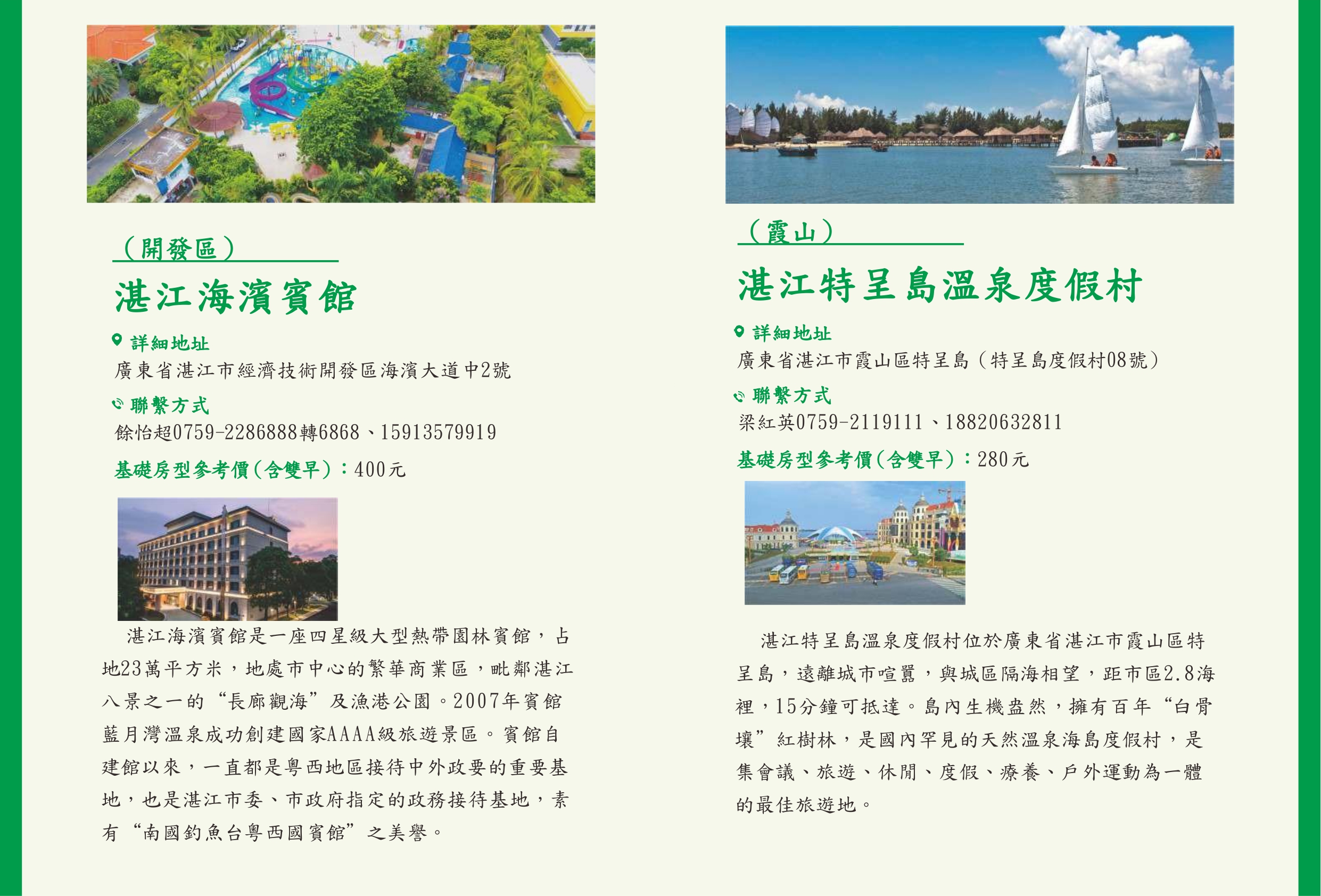 （開發區）

湛江海濱賓館

詳細地址
廣東省湛江市經濟技術開發區海濱大道中2號

聯繫方式
餘怡超0759-2286888轉6868、15913579919

基礎房型參考價（含雙早）：400元

湛江海濱賓館是一座四星級大型熱帶園林賓館，占地23萬平方米，地處市中心的繁華商業區，毗鄰湛江八景之一的“長廊觀海”及漁港公園。2007年賓館藍月灣溫泉成功創建國家AAAA級旅遊景區。賓館自建館以來，一直都是粵西地區接待中外政要的重要基地，也是湛江市委、市政府指定的政務接待基地，素有“南國釣魚台粵西國賓館”之美譽。

（霞山）

湛江特呈島溫泉度假村

詳細地址
廣東省湛江市霞山區特呈島（特呈島度假村08號）

聯繫方式
梁紅英0759-2119111、18820632811

基礎房型參考價（含雙早）：280元

湛江特呈島溫泉度假村位於廣東省湛江市霞山區特呈島，遠離城市喧囂，與城區隔海相望，距市區2.8海裡，15分鐘可抵達。島內生機盎然，擁有百年“白骨壤”紅樹林，是國內罕見的天然溫泉海島度假村，是集會議、旅遊、休閒、度假、療養、戶外運動為一體的最佳旅遊地。